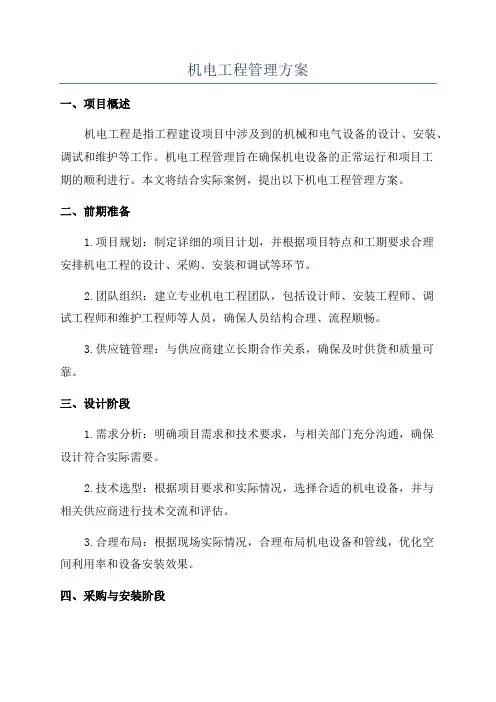 机电工程管理方案

一、项目概述

机电工程是指工程建设项目中涉及到的机械和电气设备的设计、安装、调试和维护等工作。机电工程管理旨在确保机电设备的正常运行和项目工期的顺利进行。本文将结合实际案例，提出以下机电工程管理方案。

二、前期准备

1.项目规划：制定详细的项目计划，并根据项目特点和工期要求合理安排机电工程的设计、采购、安装和调试等环节。

2.团队组织：建立专业机电工程团队，包括设计师、安装工程师、调试工程师和维护工程师等人员，确保人员结构合理、流程顺畅。

3.供应链管理：与供应商建立长期合作关系，确保及时供货和质量可靠。

三、设计阶段

1.需求分析：明确项目需求和技术要求，与相关部门充分沟通，确保设计符合实际需要。

2.技术选型：根据项目要求和实际情况，选择合适的机电设备，并与相关供应商进行技术交流和评估。

3.合理布局：根据现场实际情况，合理布局机电设备和管线，优化空间利用率和设备安装效果。

四、采购与安装阶段